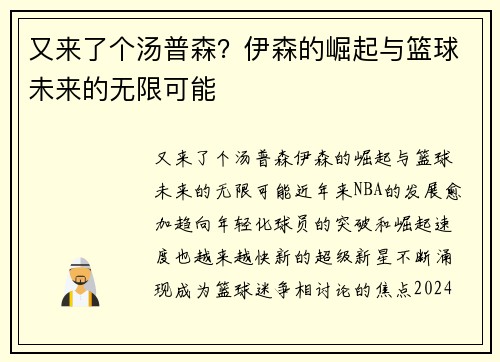 又来了个汤普森？伊森的崛起与篮球未来的无限可能

又来了个汤普森伊森的崛起与篮球未来的无限可能近年来NBA的发展愈加趋向年轻化球员的突破和崛起速度也越来越快新的超级新星不断涌现成为篮球迷争相讨论的焦点2024